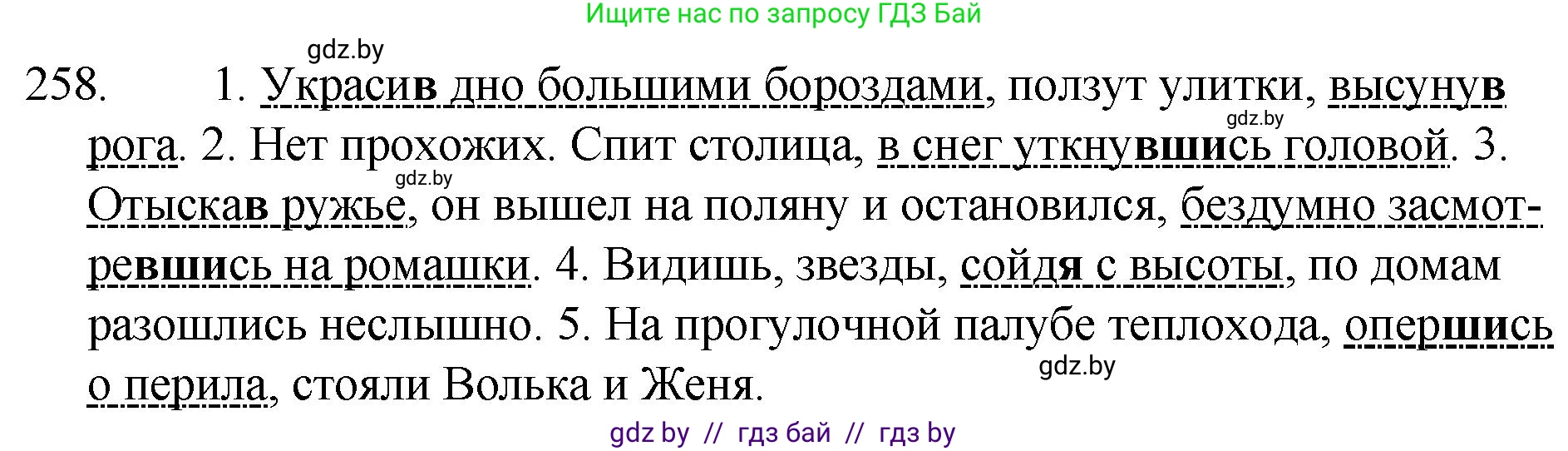 Ищите нас по запросу ГДЗ Бай

gdz.by

258. 1. Украсив дно большими бороздами, ползут улитки, высунув рога. 2. Нет прохожих. Спит столица, в снег уткнувшись головой. 3. Отыскав ружье, он вышел на поляну и остановился, бездумно засмотревшись на ромашки. 4. Видишь, звезды, сойдя с высоты, по домам разошлись неслышно. 5. На прогулочной палубе теплохода, опершись о перила, стояли Волька и Женя.

gdz.by

gdz.by

gdz.by

gdz by // гдз бай // гдз by